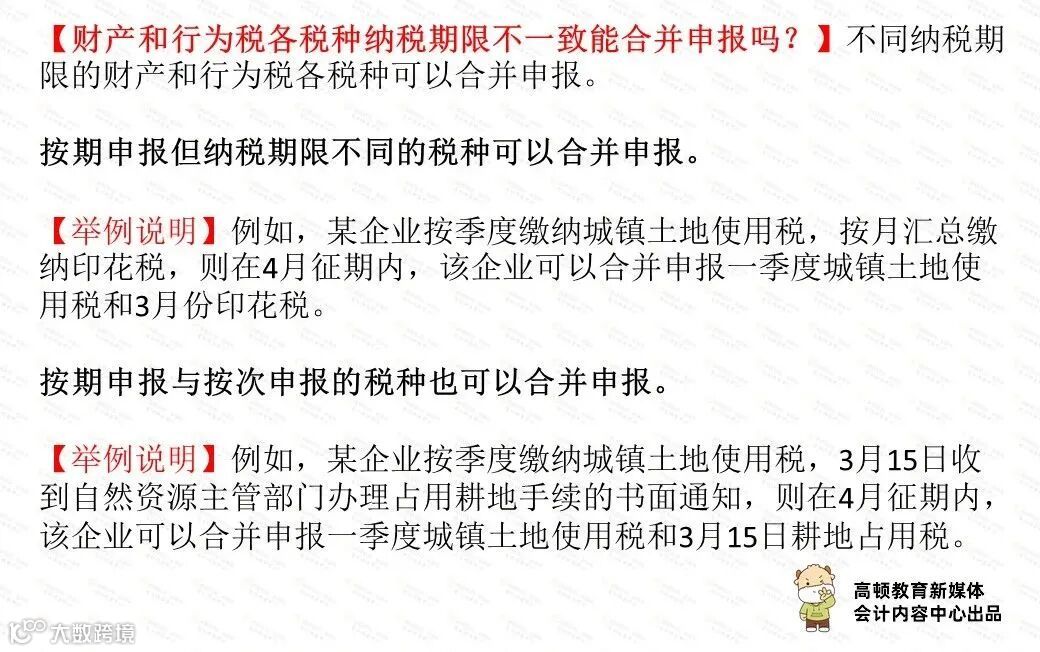 【财产和行为税各税种纳税期限不一致能合并申报吗？】不同纳税期限的财产和行为税各税种可以合并申报。

按期申报但纳税期限不同的税种可以合并申报。

【举例说明】例如，某企业按季度缴纳城镇土地使用税，按月汇总缴纳印花税，则在4月征期内，该企业可以合并申报一季度城镇土地使用税和3月份印花税。

按期申报与按次申报的税种也可以合并申报。

【举例说明】例如，某企业按季度缴纳城镇土地使用税，3月15日收到自然资源主管部门办理占用耕地手续的书面通知，则在4月征期内，该企业可以合并申报一季度城镇土地使用税和3月15日耕地占用税。

高顿教育新媒体
会计内容中心出品

大数跨境